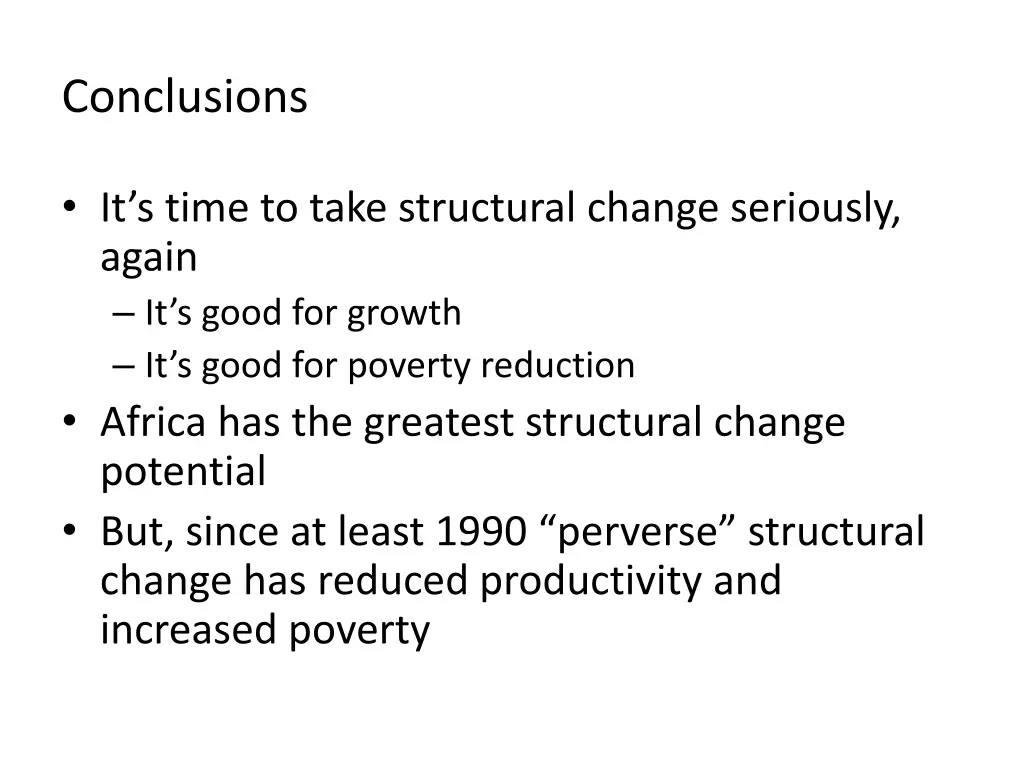 Conclusions

• It’s time to take structural change seriously, again
– It’s good for growth
– It’s good for poverty reduction
• Africa has the greatest structural change potential
• But, since at least 1990 “perverse” structural change has reduced productivity and increased poverty